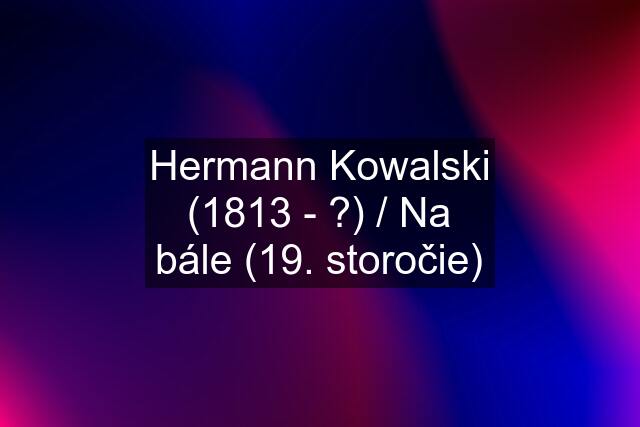 Hermann Kowalski (1813 - ?) / Na bále (19. storočie)